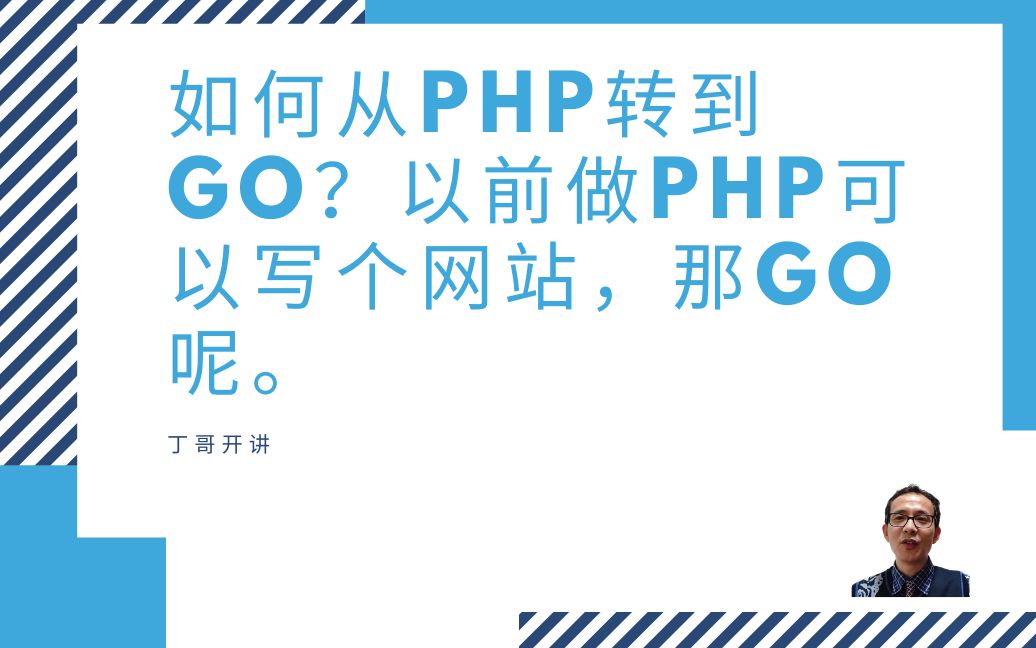 如何从PHP转到GO？以前做PHP可以写个网站，那GO呢。

丁哥开讲